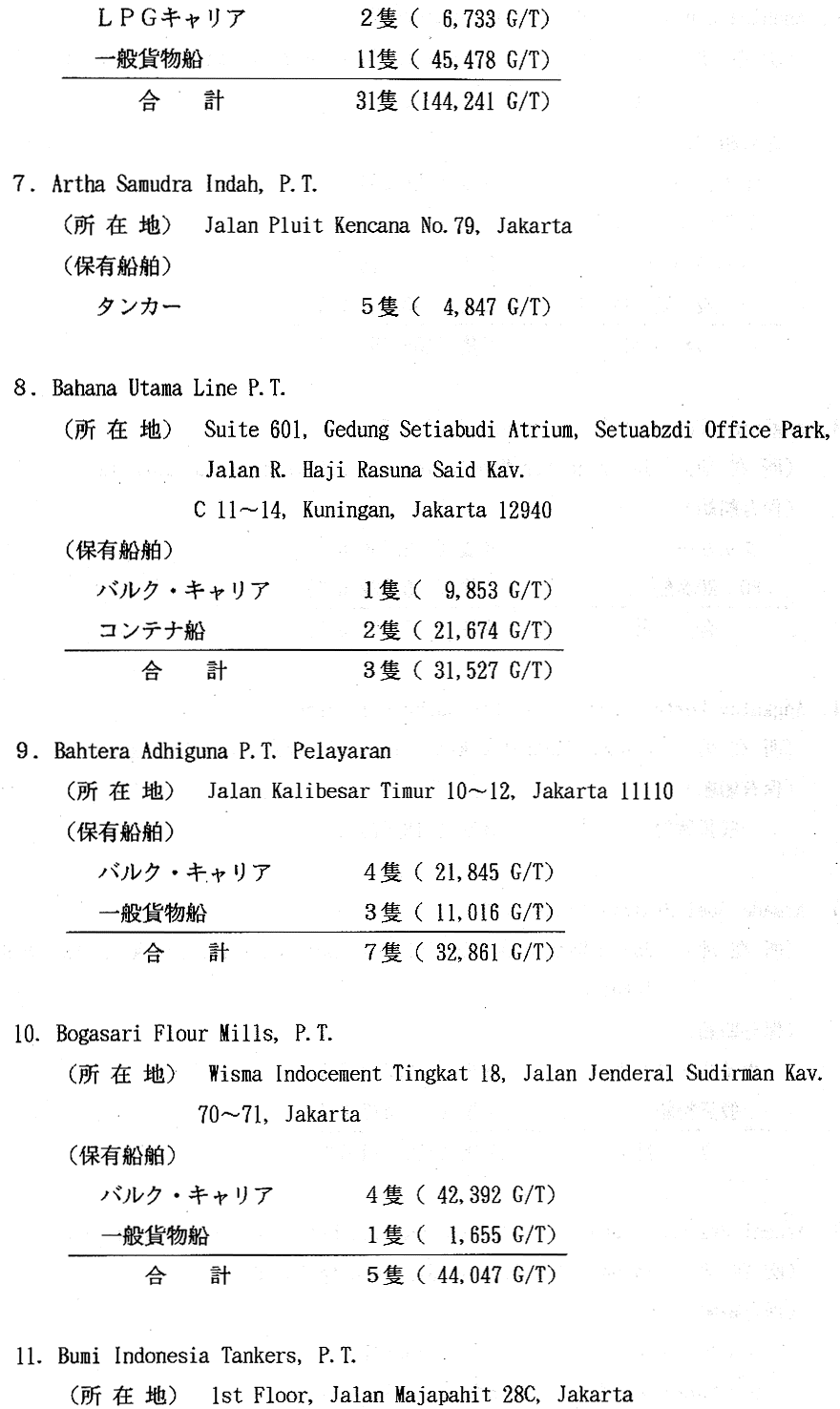 ＬＰＧキャリア　2隻（ 6,733 G/T）
一般貨物船　11隻（ 45,478 G/T）
合　計　31隻（144,241 G/T）

7．Artha Samudra Indah, P.T.
（所 在 地）　Jalan Pluit Kencana No.79, Jakarta
（保有船舶）
タンカー　5隻（ 4,847 G/T）

8．Bahana Utama Line P.T.
（所 在 地）　Suite 601, Gedung Setiabudi Atrium, Setuabzdi Office Park, Jalan R. Haji Rasuna Said Kav. C 11～14, Kuningan, Jakarta 12940
（保有船舶）
バルク・キャリア　1隻（ 9,853 G/T）
コンテナ船　2隻（ 21,674 G/T）
合　計　3隻（ 31,527 G/T）

9．Bahtera Adhiguna P.T. Pelayaran
（所 在 地）　Jalan Kalibesar Timur 10～12, Jakarta 11110
（保有船舶）
バルク・キャリア　4隻（ 21,845 G/T）
一般貨物船　3隻（ 11,016 G/T）
合　計　7隻（ 32,861 G/T）

10．Bogasari Flour Mills, P.T.
（所 在 地）　Wisma Indocement Tingkat 18, Jalan Jenderal Sudirman Kav. 70～71, Jakarta
（保有船舶）
バルク・キャリア　4隻（ 42,392 G/T）
一般貨物船　1隻（ 1,655 G/T）
合　計　5隻（ 44,047 G/T）

11．Bumi Indonesia Tankers, P.T.
（所 在 地）　1st Floor, Jalan Majapahit 28C, Jakarta